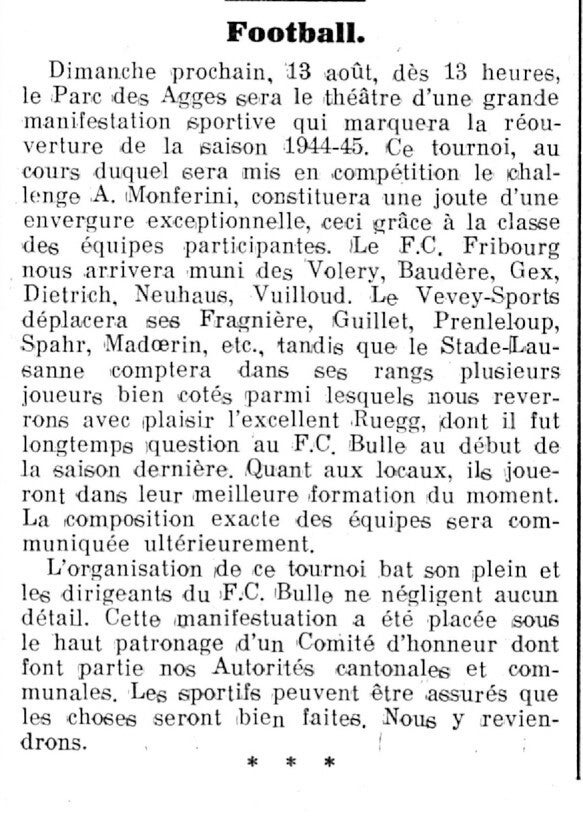 Football.

Dimanche prochain, 13 août, dès 13 heures, le Parc des Agges sera le théâtre d'une grande manifestation sportive qui marquera la réouverture de la saison 1944-45. Ce tournoi, au cours duquel sera mis en compétition le challenge A. Monferini, constituera une joute d'une envergure exceptionnelle, ceci grâce à la classe des équipes participantes. Le F.C. Fribourg nous arrivera muni des Volery, Baudère, Gex, Dietrich, Neuhaus, Vuilloud. Le Vevey-Sports déplacera ses Fragnière, Guillet, Prenleloup, Spahr, Madœrin, etc., tandis que le Stade-Lausanne comptera dans ses rangs plusieurs joueurs bien cotés parmi lesquels nous reverrons avec plaisir l'excellent Ruegg, dont il fut longtemps question au F.C. Bulle au début de la saison dernière. Quant aux locaux, ils joueront dans leur meilleure formation du moment. La composition exacte des équipes sera communiquée ultérieurement.

L'organisation de ce tournoi bat son plein et les dirigeants du F.C. Bulle ne négligent aucun détail. Cette manifestuation a été placée sous le haut patronage d'un Comité d'honneur dont font partie nos Autorités cantonales et communales. Les sportifs peuvent être assurés que les choses seront bien faites. Nous y reviendrons.

* * *